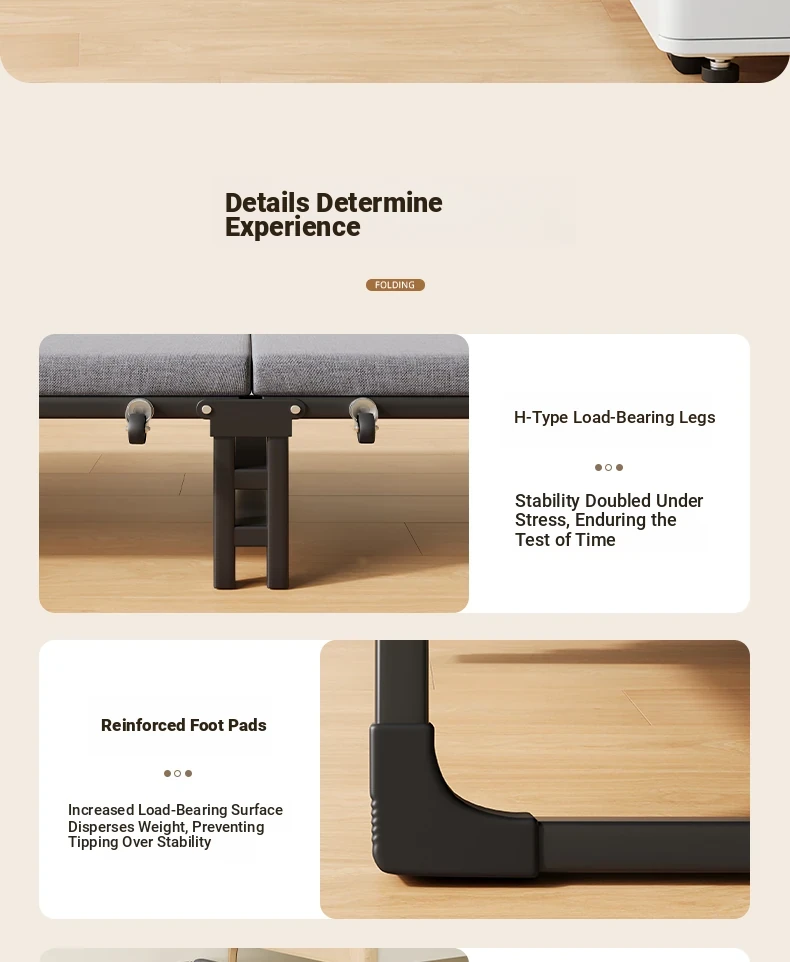 Details Determine Experience

FOLDING

H-Type Load-Bearing Legs

Stability Doubled Under Stress, Enduring the Test of Time

Reinforced Foot Pads

Increased Load-Bearing Surface Disperses Weight, Preventing Tipping Over Stability